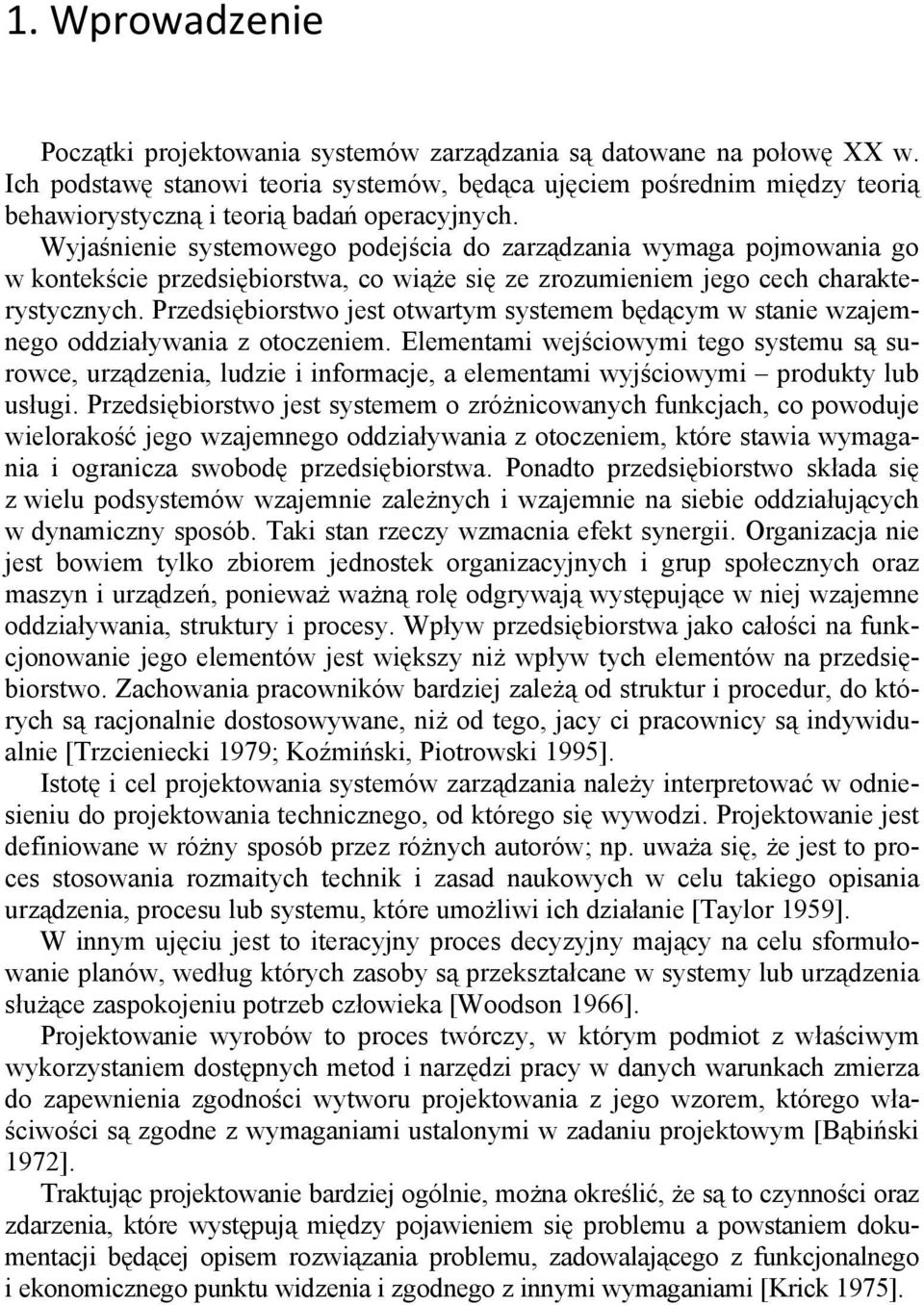 1. Wprowadzenie

Początki projektowania systemów zarządzania są datowane na połowę XX w. Ich podstawę stanowi teoria systemów, będąca ujęciem pośrednim między teorią behawiorystyczną i teorią badań operacyjnych. Wyjaśnienie systemowego podejścia do zarządzania wymaga pojmowania go w kontekście przedsiębiorstwa, co wiąże się ze zrozumieniem jego cech charakterystycznych. Przedsiębiorstwo jest otwartym systemem będącym w stanie wzajemnego oddziaływania z otoczeniem. Elementami wejściowymi tego systemu są surowce, urządzenia, ludzie i informacje, a elementami wyjściowymi – produkty lub usługi. Przedsiębiorstwo jest systemem o zróżnicowanych funkcjach, co powoduje wielorakość jego wzajemnego oddziaływania z otoczeniem, które stawia wymagania i ogranicza swobodę przedsiębiorstwa. Ponadto przedsiębiorstwo składa się z wielu podsystemów wzajemnie zależnych i wzajemnie na siebie oddziałujących w dynamiczny sposób. Taki stan rzeczy wzmacnia efekt synergii. Organizacja nie jest bowiem tylko zbiorem jednostek organizacyjnych i grup społecznych oraz maszyn i urządzeń, ponieważ ważną rolę odgrywają występujące w niej wzajemne oddziaływania, struktury i procesy. Wpływ przedsiębiorstwa jako całości na funkcjonowanie jego elementów jest większy niż wpływ tych elementów na przedsiębiorstwo. Zachowania pracowników bardziej zależą od struktur i procedur, do których są racjonalnie dostosowywane, niż od tego, jacy ci pracownicy są indywidualnie [Trzcieniecki 1979; Koźmiński, Piotrowski 1995].

Istotę i cel projektowania systemów zarządzania należy interpretować w odniesieniu do projektowania technicznego, od którego się wywodzi. Projektowanie jest definiowane w różny sposób przez różnych autorów; np. uważa się, że jest to proces stosowania rozmaitych technik i zasad naukowych w celu takiego opisania urządzenia, procesu lub systemu, które umożliwi ich działanie [Taylor 1959].

W innym ujęciu jest to iteracyjny proces decyzyjny mający na celu sformułowanie planów, według których zasoby są przekształcane w systemy lub urządzenia służące zaspokojeniu potrzeb człowieka [Woodson 1966].

Projektowanie wyrobów to proces twórczy, w którym podmiot z właściwym wykorzystaniem dostępnych metod i narzędzi pracy w danych warunkach zmierza do zapewnienia zgodności wytworu projektowania z jego wzorem, którego właściwości są zgodne z wymaganiami ustalonymi w zadaniu projektowym [Bąbiński 1972].

Traktując projektowanie bardziej ogólnie, można określić, że są to czynności oraz zdarzenia, które występują między pojawieniem się problemu a powstaniem dokumentacji będącej opisem rozwiązania problemu, zadowalającego z funkcjonalnego i ekonomicznego punktu widzenia i zgodnego z innymi wymaganiami [Krick 1975].